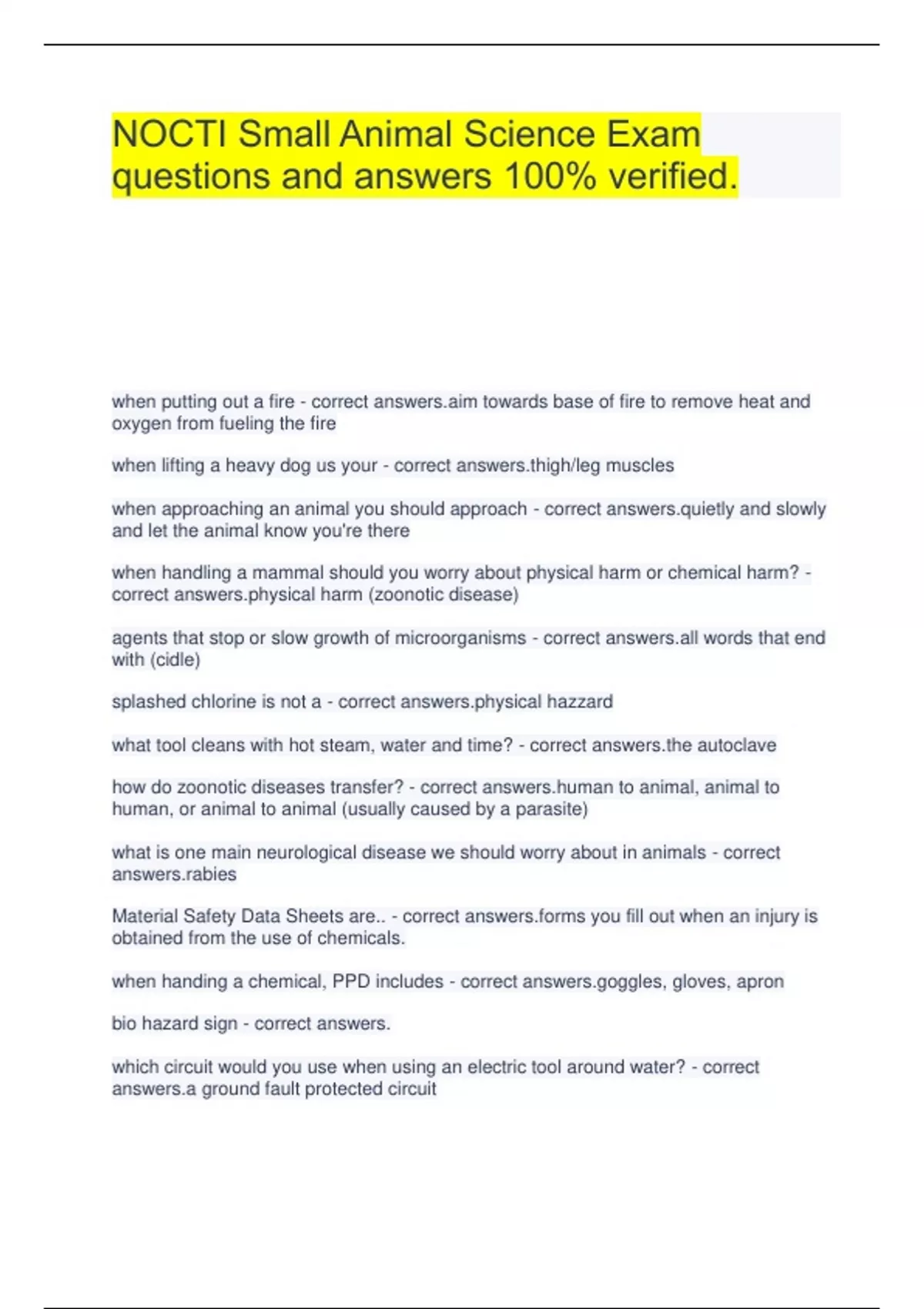 NOCTI Small Animal Science Exam questions and answers 100% verified.

when putting out a fire - correct answers.aim towards base of fire to remove heat and oxygen from fueling the fire

when lifting a heavy dog us your - correct answers.thigh/leg muscles

when approaching an animal you should approach - correct answers.quietly and slowly and let the animal know you're there

when handling a mammal should you worry about physical harm or chemical harm? - correct answers.physical harm (zoonotic disease)

agents that stop or slow growth of microorganisms - correct answers.all words that end with (cidle)

splashed chlorine is not a - correct answers.physical hazzard

what tool cleans with hot steam, water and time? - correct answers.the autoclave

how do zoonotic diseases transfer? - correct answers.human to animal, animal to human, or animal to animal (usually caused by a parasite)

what is one main neurological disease we should worry about in animals - correct answers.rabies

Material Safety Data Sheets are.. - correct answers.forms you fill out when an injury is obtained from the use of chemicals.

when handing a chemical, PPD includes - correct answers.goggles, gloves, apron

bio hazard sign - correct answers.

which circuit would you use when using an electric tool around water? - correct answers.a ground fault protected circuit